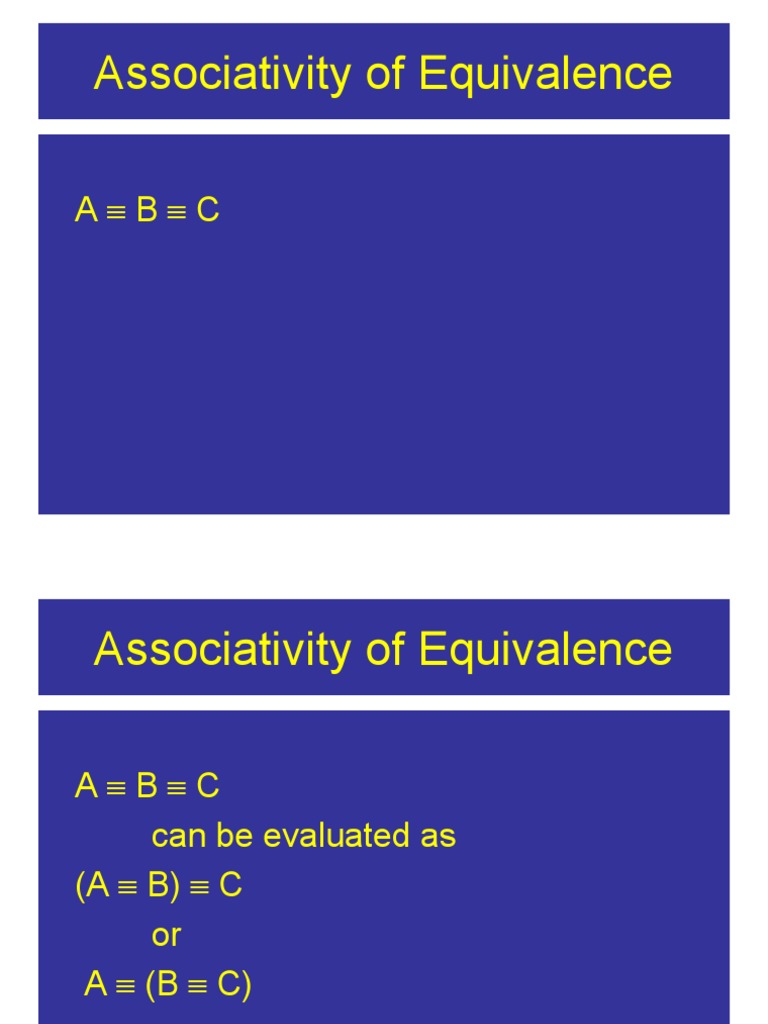 Associativity of Equivalence

$A \equiv B \equiv C$

Associativity of Equivalence

$A \equiv B \equiv C$

can be evaluated as

$(A \equiv B) \equiv C$

or

$A \equiv (B \equiv C)$